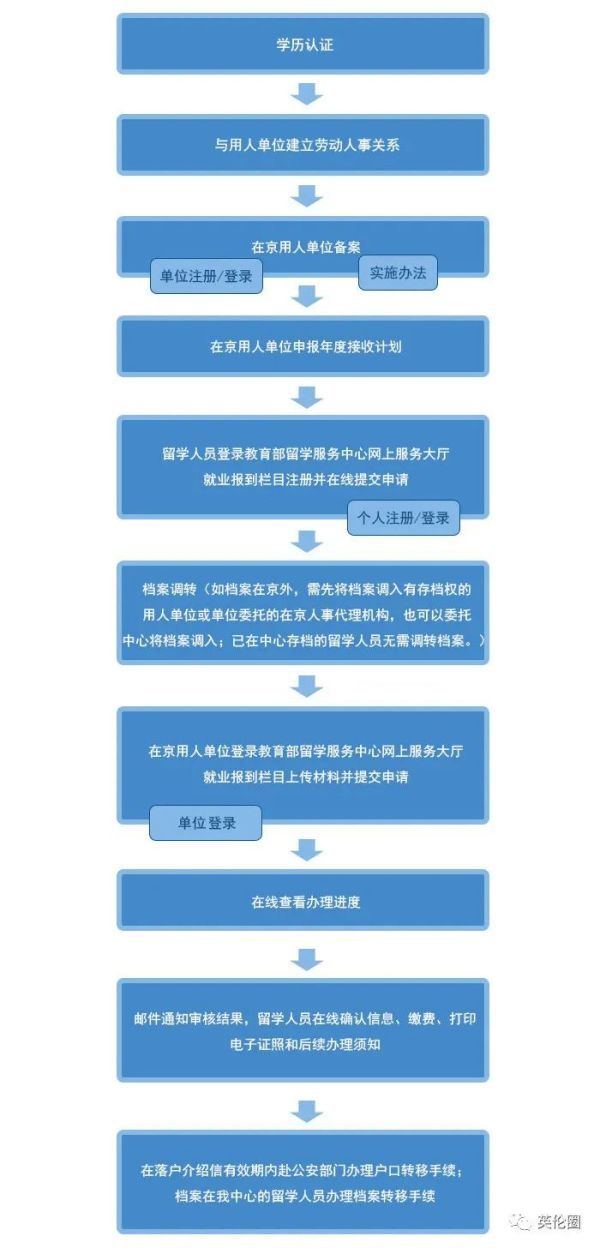 学历认证

与用人单位建立劳动人事关系

在京用人单位备案

单位注册/登录

实施办法

在京用人单位申报年度接收计划

留学人员登录教育部留学服务中心网上服务大厅就业报到栏目注册并在线提交申请

个人注册/登录

档案调转（如档案在京外，需先将档案调入有存档权的用人单位或单位委托的在京人事代理机构，也可以委托中心将档案调入；已在中心存档的留学人员无需调转档案。）

在京用人单位登录教育部留学服务中心网上服务大厅就业报到栏目上传材料并提交申请

单位登录

在线查看办理进度

邮件通知审核结果，留学人员在线确认信息、缴费、打印电子证照和后续办理须知

在落户介绍信有效期内赴公安部门办理户口转移手续；档案在我中心的留学人员办理档案转移手续

英伦圈